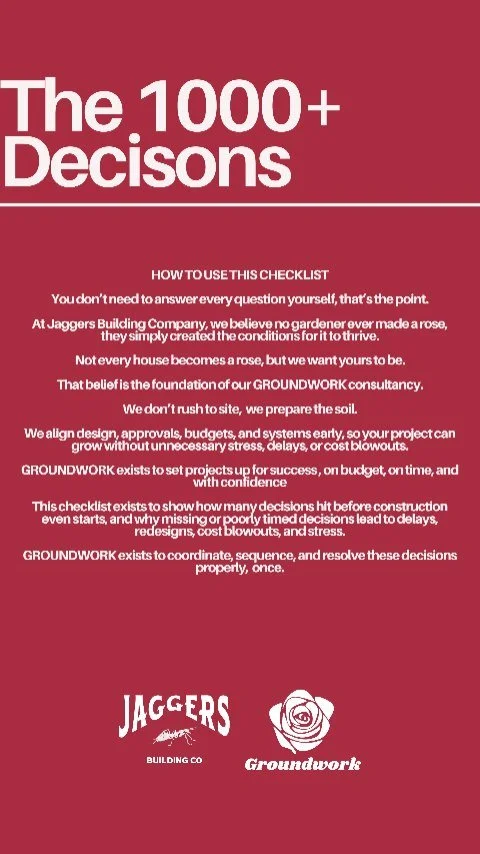 The 1000+ Decisons

HOW TO USE THIS CHECKLIST

You don't need to answer every question yourself, that's the point.

At Jaggers Building Company, we believe no gardener ever made a rose, they simply created the conditions for it to thrive.

Not every house becomes a rose, but we want yours to be.

That belief is the foundation of our GROUNDWORK consultancy.

We don't rush to site, we prepare the soil.

We align design, approvals, budgets, and systems early, so your project can grow without unnecessary stress, delays, or cost blowouts.

GROUNDWORK exists to set projects up for success, on budget, on time, and with confidence

This checklist exists to show how many decisions hit before construction even starts, and why missing or poorly timed decisions lead to delays, redesigns, cost blowouts, and stress.

GROUNDWORK exists to coordinate, sequence, and resolve these decisions properly, once.

JAGGERS
BUILDING CO

Groundwork